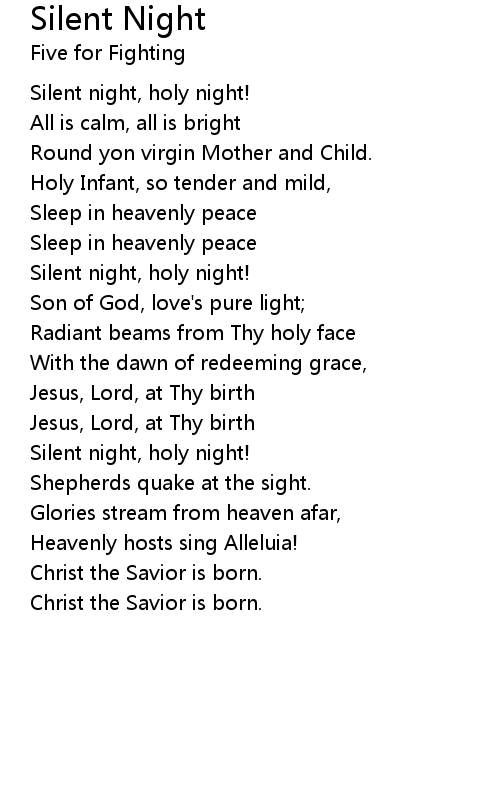 Silent Night
Five for Fighting

Silent night, holy night!
All is calm, all is bright
Round yon virgin Mother and Child.
Holy Infant, so tender and mild,
Sleep in heavenly peace
Sleep in heavenly peace
Silent night, holy night!
Son of God, love's pure light;
Radiant beams from Thy holy face
With the dawn of redeeming grace,
Jesus, Lord, at Thy birth
Jesus, Lord, at Thy birth
Silent night, holy night!
Shepherds quake at the sight.
Glories stream from heaven afar,
Heavenly hosts sing Alleluia!
Christ the Savior is born.
Christ the Savior is born.